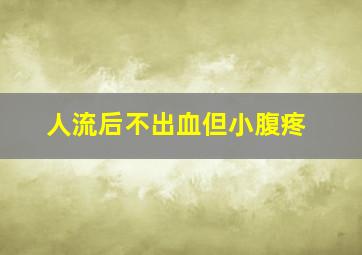 人流后不出血但小腹疼